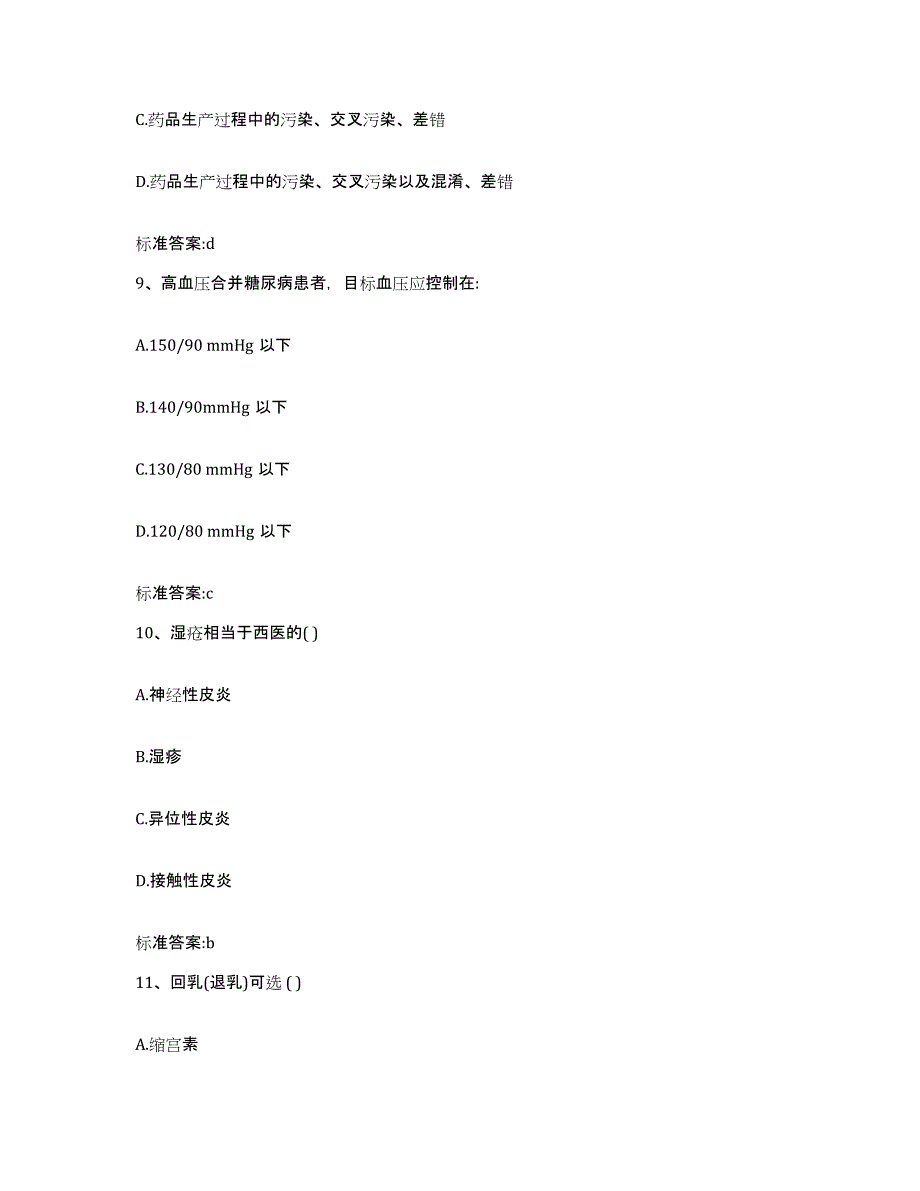 C.药品生产过程中的污染、交叉污染、差错

D.药品生产过程中的污染、交叉污染以及混淆、差错

标准答案:d

9、高血压合并糖尿病患者，目标血压应控制在:

A.150/90 mmHg 以下

B.140/90mmHg 以下

C.130/80 mmHg 以下

D.120/80 mmHg 以下

标准答案:c

10、湿疮相当于西医的( )

A.神经性皮炎

B.湿疹

C.异位性皮炎

D.接触性皮炎

标准答案:b

11、回乳(退乳)可选 ( )

A.缩宫素